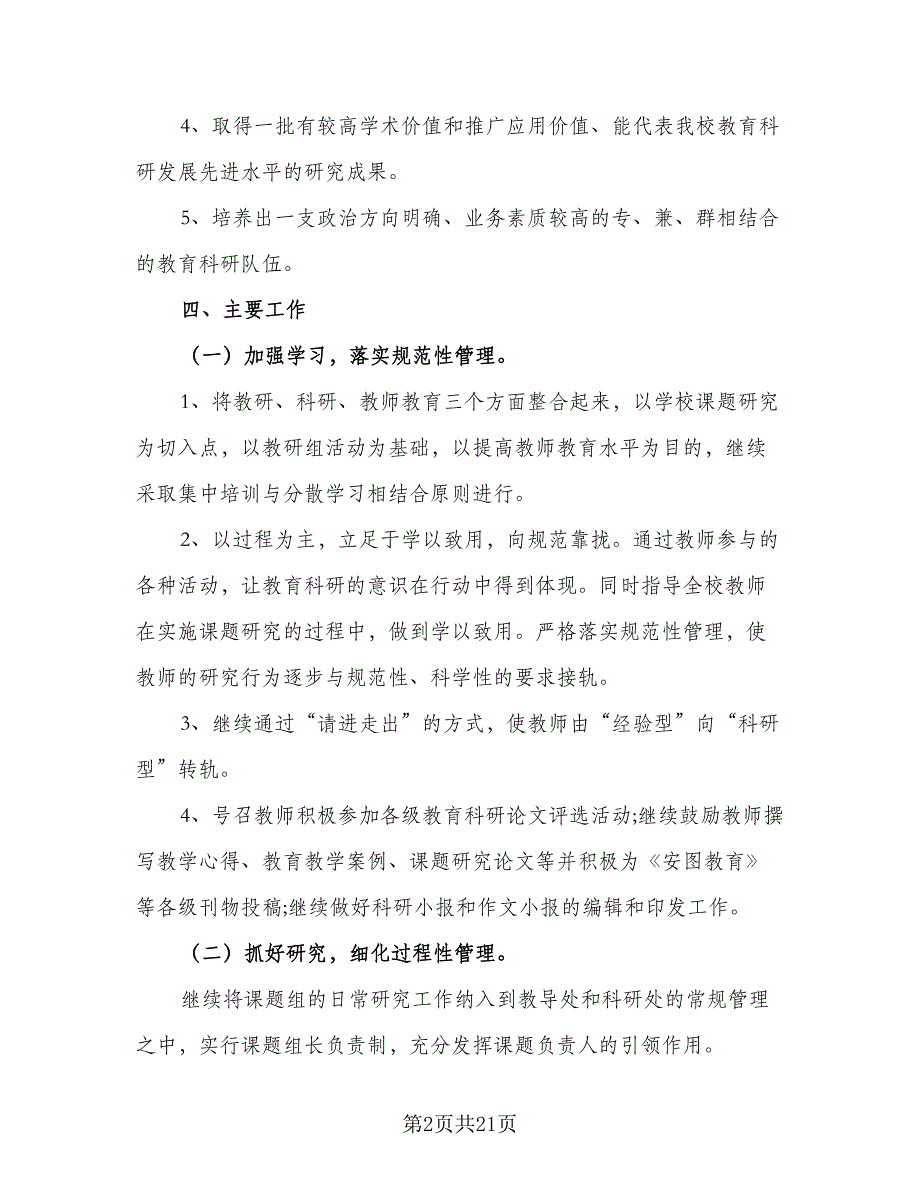 4、取得一批有较高学术价值和推广应用价值、能代表我校教育科研发展先进水平的研究成果。

5、培养出一支政治方向明确、业务素质较高的专、兼、群相结合的教育科研队伍。

四、主要工作

（一）加强学习，落实规范性管理。

1、将教研、科研、教师教育三个方面整合起来，以学校课题研究为切入点，以教研组活动为基础，以提高教师教育水平为目的，继续采取集中培训与分散学习相结合原则进行。

2、以过程为主，立足于学以致用，向规范靠拢。通过教师参与的各种活动，让教育科研的意识在行动中得到体现。同时指导全校教师在实施课题研究的过程中，做到学以致用。严格落实规范性管理，使教师的研究行为逐步与规范性、科学性的要求接轨。

3、继续通过“请进走出”的方式，使教师由“经验型”向“科研型”转轨。

4、号召教师积极参加各级教育科研论文评选活动;继续鼓励教师撰写教学心得、教育教学案例、课题研究论文等并积极为《安图教育》等各级刊物投稿;继续做好科研小报和作文小报的编辑和印发工作。

（二）抓好研究，细化过程性管理。

继续将课题组的日常研究工作纳入到教导处和科研处的常规管理之中，实行课题组长负责制，充分发挥课题负责人的引领作用。

第2页共21页